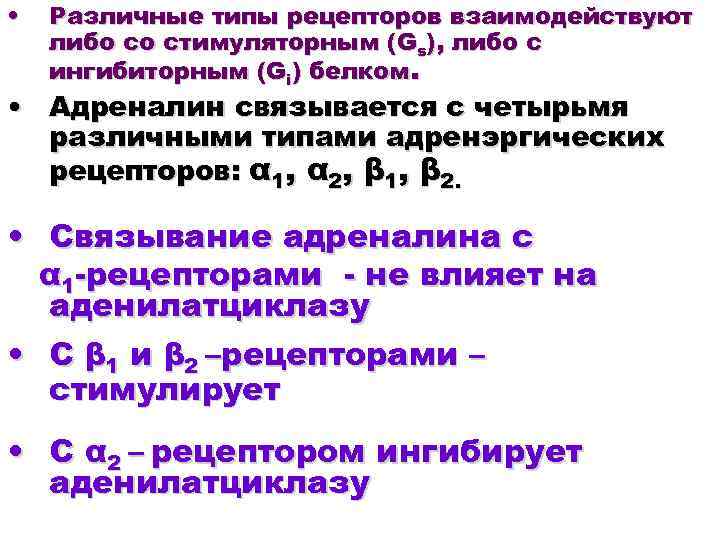 • Различные типы рецепторов взаимодействуют либо со стимуляторным ($G_s$), либо с ингибиторным ($G_i$) белком.

• Адреналин связывается с четырьмя различными типами адренэргических рецепторов: $\alpha_1$, $\alpha_2$, $\beta_1$, $\beta_2$.

• Связывание адреналина с $\alpha_1$-рецепторами - не влияет на аденилатциклазу

• С $\beta_1$ и $\beta_2$ –рецепторами – стимулирует

• С $\alpha_2$ – рецептором ингибирует аденилатциклазу